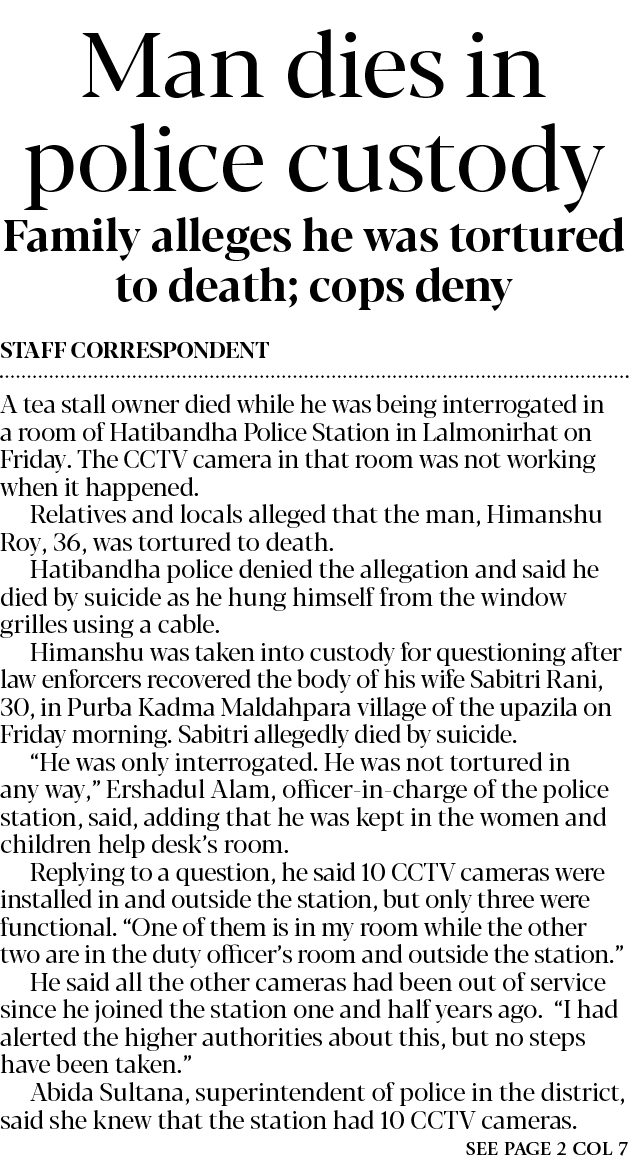 Man dies in police custody

Family alleges he was tortured to death; cops deny

STAFF CORRESPONDENT

A tea stall owner died while he was being interrogated in a room of Hatibandha Police Station in Lalmonirhat on Friday. The CCTV camera in that room was not working when it happened.

Relatives and locals alleged that the man, Himanshu Roy, 36, was tortured to death.

Hatibandha police denied the allegation and said he died by suicide as he hung himself from the window grilles using a cable.

Himanshu was taken into custody for questioning after law enforcers recovered the body of his wife Sabitri Rani, 30, in Purba Kadma Maldahpara village of the upazila on Friday morning. Sabitri allegedly died by suicide.

"He was only interrogated. He was not tortured in any way," Ershadul Alam, officer-in-charge of the police station, said, adding that he was kept in the women and children help desk's room.

Replying to a question, he said 10 CCTV cameras were installed in and outside the station, but only three were functional. "One of them is in my room while the other two are in the duty officer's room and outside the station."

He said all the other cameras had been out of service since he joined the station one and half years ago. "I had alerted the higher authorities about this, but no steps have been taken."

Abida Sultana, superintendent of police in the district, said she knew that the station had 10 CCTV cameras.

SEE PAGE 2 COL 7